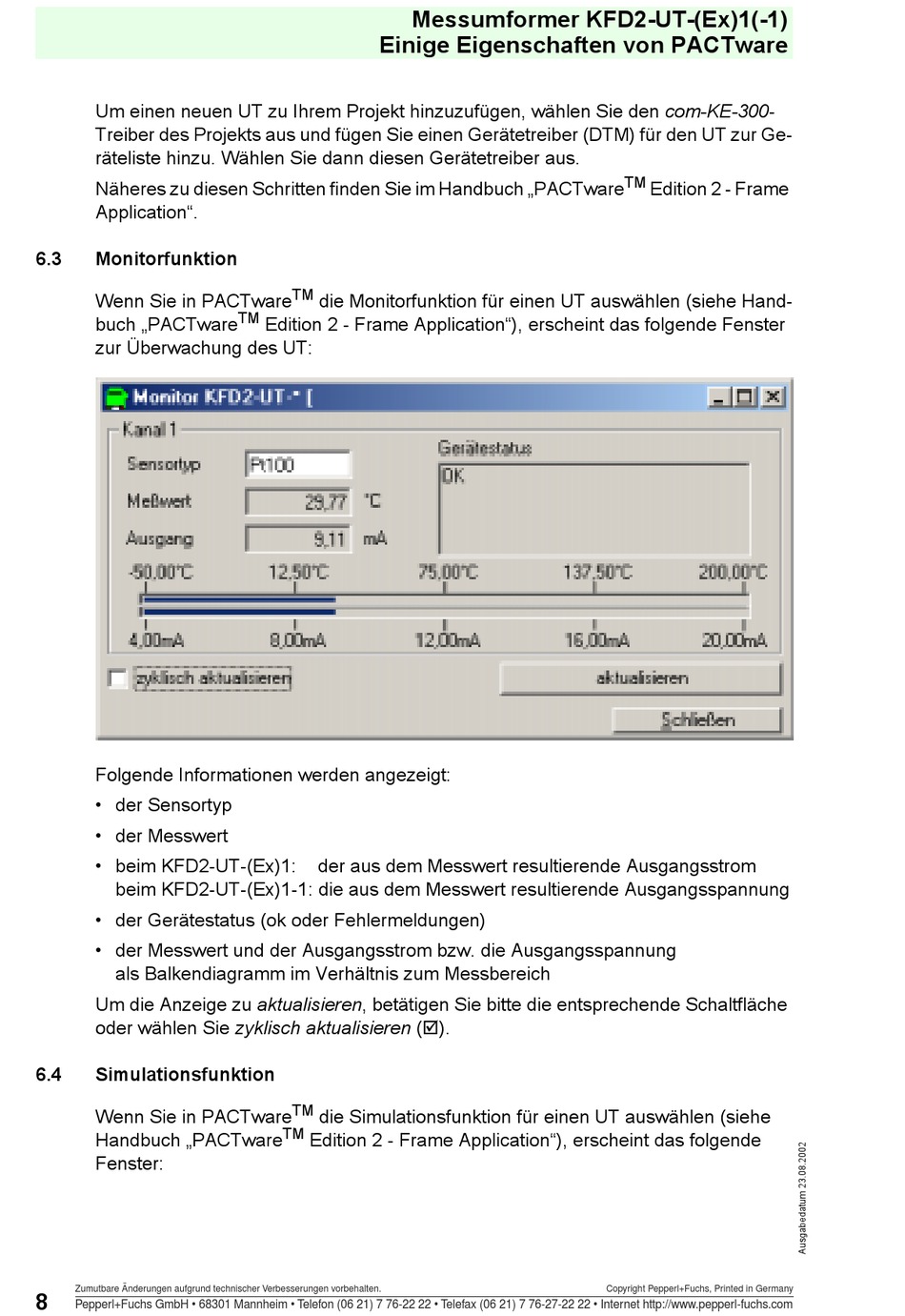 Messumformer KFD2-UT-(Ex)1(-1)
Einige Eigenschaften von PACTware

Um einen neuen UT zu Ihrem Projekt hinzuzufügen, wählen Sie den com-KE-300-Treiber des Projekts aus und fügen Sie einen Gerätetreiber (DTM) für den UT zur Geräteliste hinzu. Wählen Sie dann diesen Gerätetreiber aus.

Näheres zu diesen Schritten finden Sie im Handbuch „PACTware$^{TM}$ Edition 2 - Frame Application“.

6.3 Monitorfunktion

Wenn Sie in PACTware$^{TM}$ die Monitorfunktion für einen UT auswählen (siehe Handbuch „PACTware$^{TM}$ Edition 2 - Frame Application“), erscheint das folgende Fenster zur Überwachung des UT:

Monitor KFD2-UT-* [

Kanal 1

Sensortyp Pt100

Meßwert 29,77 °C

Ausgang 9,11 mA

Gerätestatus

OK

-50,00°C 12,50°C 75,00°C 137,50°C 200,00°C

4,00mA 8,00mA 12,00mA 16,00mA 20,00mA

zyklisch aktualisieren

aktualisieren

Schließen

Folgende Informationen werden angezeigt:

• der Sensortyp

• der Messwert

• beim KFD2-UT-(Ex)1: der aus dem Messwert resultierende Ausgangsstrom
beim KFD2-UT-(Ex)1-1: die aus dem Messwert resultierende Ausgangsspannung

• der Gerätestatus (ok oder Fehlermeldungen)

• der Messwert und der Ausgangsstrom bzw. die Ausgangsspannung als Balkendiagramm im Verhältnis zum Messbereich

Um die Anzeige zu aktualisieren, betätigen Sie bitte die entsprechende Schaltfläche oder wählen Sie zyklisch aktualisieren (☑).

6.4 Simulationsfunktion

Wenn Sie in PACTware$^{TM}$ die Simulationsfunktion für einen UT auswählen (siehe Handbuch „PACTware$^{TM}$ Edition 2 - Frame Application“), erscheint das folgende Fenster:

Ausgabedatum 23.08.2002

8

Zumutbare Änderungen aufgrund technischer Verbesserungen vorbehalten.
Copyright Pepperl+Fuchs, Printed in Germany
Pepperl+Fuchs GmbH • 68301 Mannheim • Telefon (06 21) 7 76-22 22 • Telefax (06 21) 7 76-27-22 22 • Internet http://www.pepperl-fuchs.com